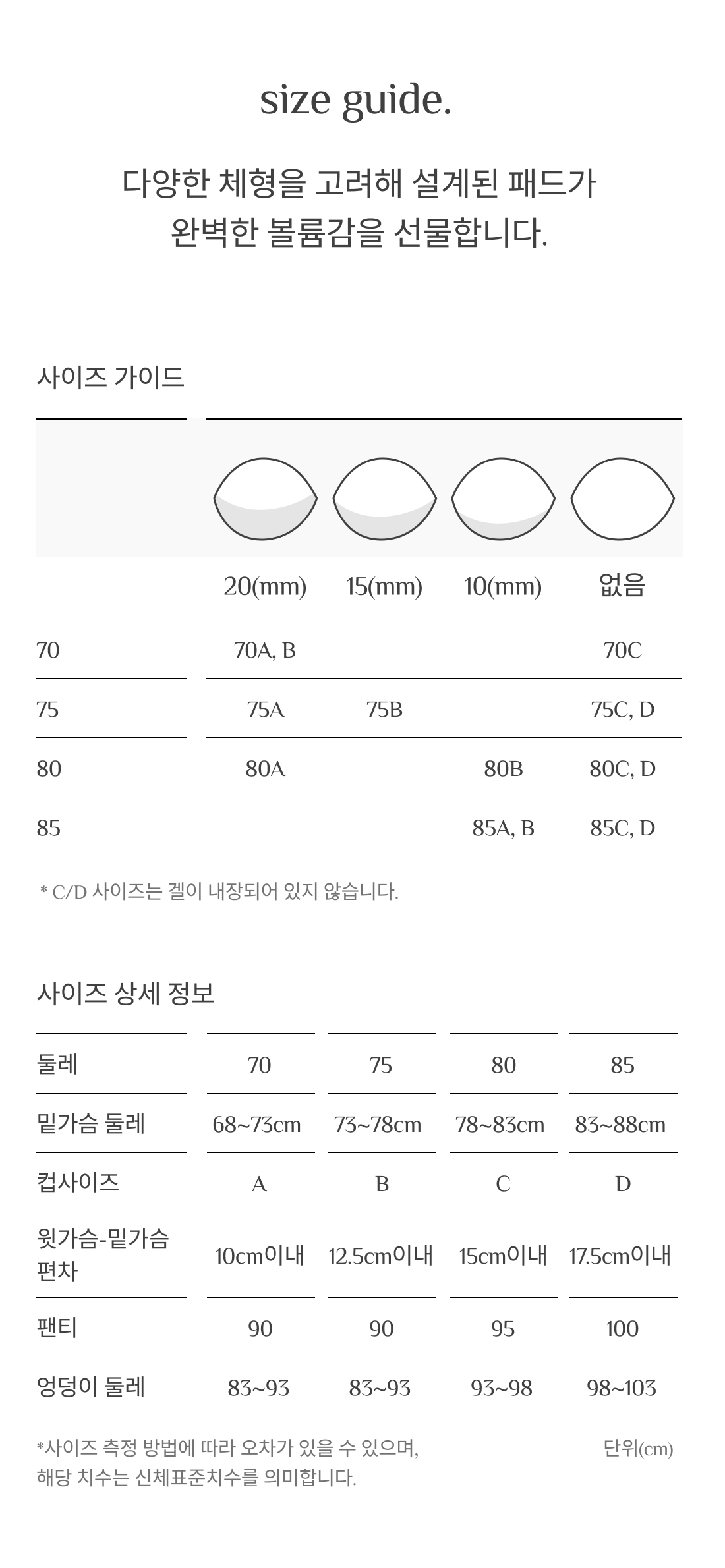 size guide.

다양한 체형을 고려해 설계된 패드가 완벽한 볼륨감을 선물합니다.

사이즈 가이드

| | 20(mm) | 15(mm) | 10(mm) | 없음 |
|---|---|---|---|---|
| 70 | 70A, B | | | 70C |
| 75 | 75A | 75B | | 75C, D |
| 80 | 80A | | 80B | 80C, D |
| 85 | | | 85A, B | 85C, D |

* C/D 사이즈는 겔이 내장되어 있지 않습니다.

사이즈 상세 정보

| 둘레 | 70 | 75 | 80 | 85 |
|---|---|---|---|---|
| 밑가슴 둘레 | 68~73cm | 73~78cm | 78~83cm | 83~88cm |
| 컵사이즈 | A | B | C | D |
| 윗가슴-밑가슴 편차 | 10cm이내 | 12.5cm이내 | 15cm이내 | 17.5cm이내 |
| 팬티 | 90 | 90 | 95 | 100 |
| 엉덩이 둘레 | 83~93 | 83~93 | 93~98 | 98~103 |

*사이즈 측정 방법에 따라 오차가 있을 수 있으며, 해당 치수는 신체표준치수를 의미합니다.

단위(cm)